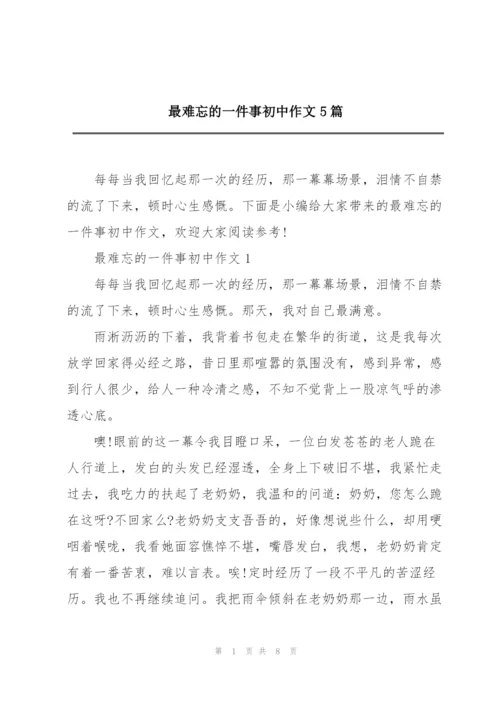 最难忘的一件事初中作文5篇

每每当我回忆起那一次的经历，那一幕幕场景，泪情不自禁的流了下来，顿时心生感慨。下面是小编给大家带来的最难忘的一件事初中作文，欢迎大家阅读参考！

最难忘的一件事初中作文1

每每当我回忆起那一次的经历，那一幕幕场景，泪情不自禁的流了下来，顿时心生感慨。那天，我对自己最满意。

雨淅沥沥的下着，我背着书包走在繁华的街道，这是我每次放学回家得必经之路，昔日里那喧嚣的氛围没有，感到异常，感到行人很少，给人一种冷清之感，不知不觉背上一股凉气呼的渗透心底。

噢!眼前的这一幕令我目瞪口呆，一位白发苍苍的老人跪在人行道上，发白的头发已经湿透，全身上下破旧不堪，我紧忙走过去，我吃力的扶起了老奶奶，我温和的问道：奶奶，您怎么跪在这呀?不回家么?老奶奶支支吾吾的，好像想说些什么，却用哽咽着喉咙，我看她面容憔悴不堪，嘴唇发白，我想，老奶奶肯定有着一番苦衷，难以言表。唉!定时经历了一段不平凡的苦涩经历。我也不再继续追问。我把雨伞倾斜在老奶奶那一边，雨水虽

第 1 页 共 8 页